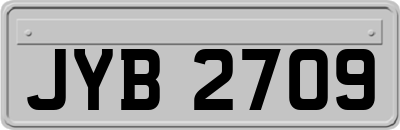 JYB 2709